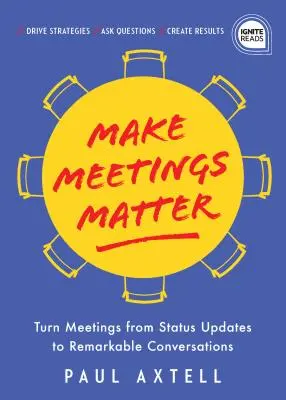 DRIVE STRATEGIES ASK QUESTIONS CREATE RESULTS

IGNITE READS

MAKE MEETINGS MATTER

Turn Meetings from Status Updates to Remarkable Conversations

PAUL AXTELL